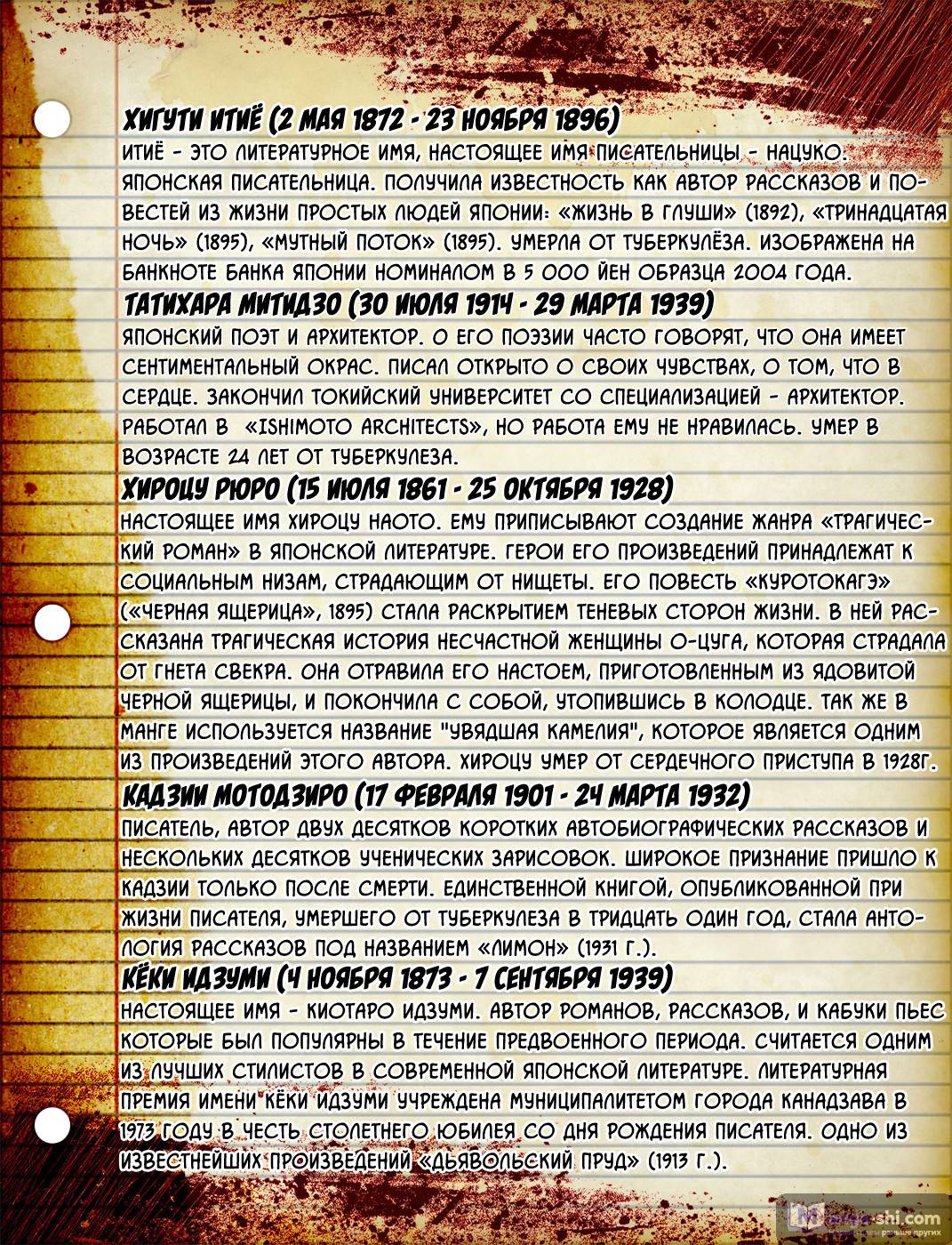 ХИГУТИ ИТИЁ (2 МАЯ 1872 - 23 НОЯБРЯ 1896)
ИТИЁ - ЭТО ЛИТЕРАТУРНОЕ ИМЯ, НАСТОЯЩЕЕ ИМЯ ПИСАТЕЛЬНИЦЫ - НАЦУКО. ЯПОНСКАЯ ПИСАТЕЛЬНИЦА. ПОЛУЧИЛА ИЗВЕСТНОСТЬ КАК АВТОР РАССКАЗОВ И ПОВЕСТЕЙ ИЗ ЖИЗНИ ПРОСТЫХ ЛЮДЕЙ ЯПОНИИ: «ЖИЗНЬ В ГЛУШИ» (1892), «ТРИНАДЦАТАЯ НОЧЬ» (1895), «МУТНЫЙ ПОТОК» (1895). УМЕРЛА ОТ ТУБЕРКУЛЁЗА. ИЗОБРАЖЕНА НА БАНКНОТЕ БАНКА ЯПОНИИ НОМИНАЛОМ В 5 000 ЙЕН ОБРАЗЦА 2004 ГОДА.
ТАТИХАРА МИТИДЗО (30 ИЮЛЯ 1914 - 29 МАРТА 1939)
ЯПОНСКИЙ ПОЭТ И АРХИТЕКТОР. О ЕГО ПОЭЗИИ ЧАСТО ГОВОРЯТ, ЧТО ОНА ИМЕЕТ СЕНТИМЕНТАЛЬНЫЙ ОКРАС. ПИСАЛ ОТКРЫТО О СВОИХ ЧУВСТВАХ, О ТОМ, ЧТО В СЕРДЦЕ. ЗАКОНЧИЛ ТОКИЙСКИЙ УНИВЕРСИТЕТ СО СПЕЦИАЛИЗАЦИЕЙ - АРХИТЕКТОР. РАБОТАЛ В «ISHIMOTO ARCHITECTS», НО РАБОТА ЕМУ НЕ НРАВИЛАСЬ. УМЕР В ВОЗРАСТЕ 24 ЛЕТ ОТ ТУБЕРКУЛЕЗА.
ХИРОЦУ РЮРО (15 ИЮЛЯ 1861 - 25 ОКТЯБРЯ 1928)
НАСТОЯЩЕЕ ИМЯ ХИРОЦУ НАОТО. ЕМУ ПРИПИСЫВАЮТ СОЗДАНИЕ ЖАНРА «ТРАГИЧЕСКИЙ РОМАН» В ЯПОНСКОЙ ЛИТЕРАТУРЕ. ГЕРОИ ЕГО ПРОИЗВЕДЕНИЙ ПРИНАДЛЕЖАТ К СОЦИАЛЬНЫМ НИЗАМ, СТРАДАЮЩИМ ОТ НИЩЕТЫ. ЕГО ПОВЕСТЬ «КУРОТОКАГЭ» («ЧЕРНАЯ ЯЩЕРИЦА», 1895) СТАЛА РАСКРЫТИЕМ ТЕНЕВЫХ СТОРОН ЖИЗНИ. В НЕЙ РАССКАЗАНА ТРАГИЧЕСКАЯ ИСТОРИЯ НЕСЧАСТНОЙ ЖЕНЩИНЫ О-ЦУГА, КОТОРАЯ СТРАДАЛА ОТ ГНЕТА СВЕКРА. ОНА ОТРАВИЛА ЕГО НАСТОЕМ, ПРИГОТОВЛЕННЫМ ИЗ ЯДОВИТОЙ ЧЕРНОЙ ЯЩЕРИЦЫ, И ПОКОНЧИЛА С СОБОЙ, УТОПИВШИСЬ В КОЛОДЦЕ. ТАК ЖЕ В МАНГЕ ИСПОЛЬЗУЕТСЯ НАЗВАНИЕ "УВЯДШАЯ КАМЕЛИЯ", КОТОРОЕ ЯВЛЯЕТСЯ ОДНИМ ИЗ ПРОИЗВЕДЕНИЙ ЭТОГО АВТОРА. ХИРОЦУ УМЕР ОТ СЕРДЕЧНОГО ПРИСТУПА В 1928Г.
КАДЗИИ МОТОДЗИРО (17 ФЕВРАЛЯ 1901 - 24 МАРТА 1932)
ПИСАТЕЛЬ, АВТОР ДВУХ ДЕСЯТКОВ КОРОТКИХ АВТОБИОГРАФИЧЕСКИХ РАССКАЗОВ И НЕСКОЛЬКИХ ДЕСЯТКОВ УЧЕНИЧЕСКИХ ЗАРИСОВОК. ШИРОКОЕ ПРИЗНАНИЕ ПРИШЛО К КАДЗИИ ТОЛЬКО ПОСЛЕ СМЕРТИ. ЕДИНСТВЕННОЙ КНИГОЙ, ОПУБЛИКОВАННОЙ ПРИ ЖИЗНИ ПИСАТЕЛЯ, УМЕРШЕГО ОТ ТУБЕРКУЛЕЗА В ТРИДЦАТЬ ОДИН ГОД, СТАЛА АНТОЛОГИЯ РАССКАЗОВ ПОД НАЗВАНИЕМ «ЛИМОН» (1931 Г.).
КЁКИ ИДЗУМИ (4 НОЯБРЯ 1873 - 7 СЕНТЯБРЯ 1939)
НАСТОЯЩЕЕ ИМЯ - КИОТАРО ИДЗУМИ. АВТОР РОМАНОВ, РАССКАЗОВ, И КАБУКИ ПЬЕС КОТОРЫЕ БЫЛ ПОПУЛЯРНЫ В ТЕЧЕНИЕ ПРЕДВОЕННОГО ПЕРИОДА. СЧИТАЕТСЯ ОДНИМ ИЗ ЛУЧШИХ СТИЛИСТОВ В СОВРЕМЕННОЙ ЯПОНСКОЙ ЛИТЕРАТУРЕ. ЛИТЕРАТУРНАЯ ПРЕМИЯ ИМЕНИ КЁКИ ИДЗУМИ УЧРЕЖДЕНА МУНИЦИПАЛИТЕТОМ ГОРОДА КАНАДЗАВА В 1973 ГОДУ В ЧЕСТЬ СТОЛЕТНЕГО ЮБИЛЕЯ СО ДНЯ РОЖДЕНИЯ ПИСАТЕЛЯ. ОДНО ИЗ ИЗВЕСТНЕЙШИХ ПРОИЗВЕДЕНИЙ «ДЬЯВОЛЬСКИЙ ПРУД» (1913 Г.).

Manga-shi.com